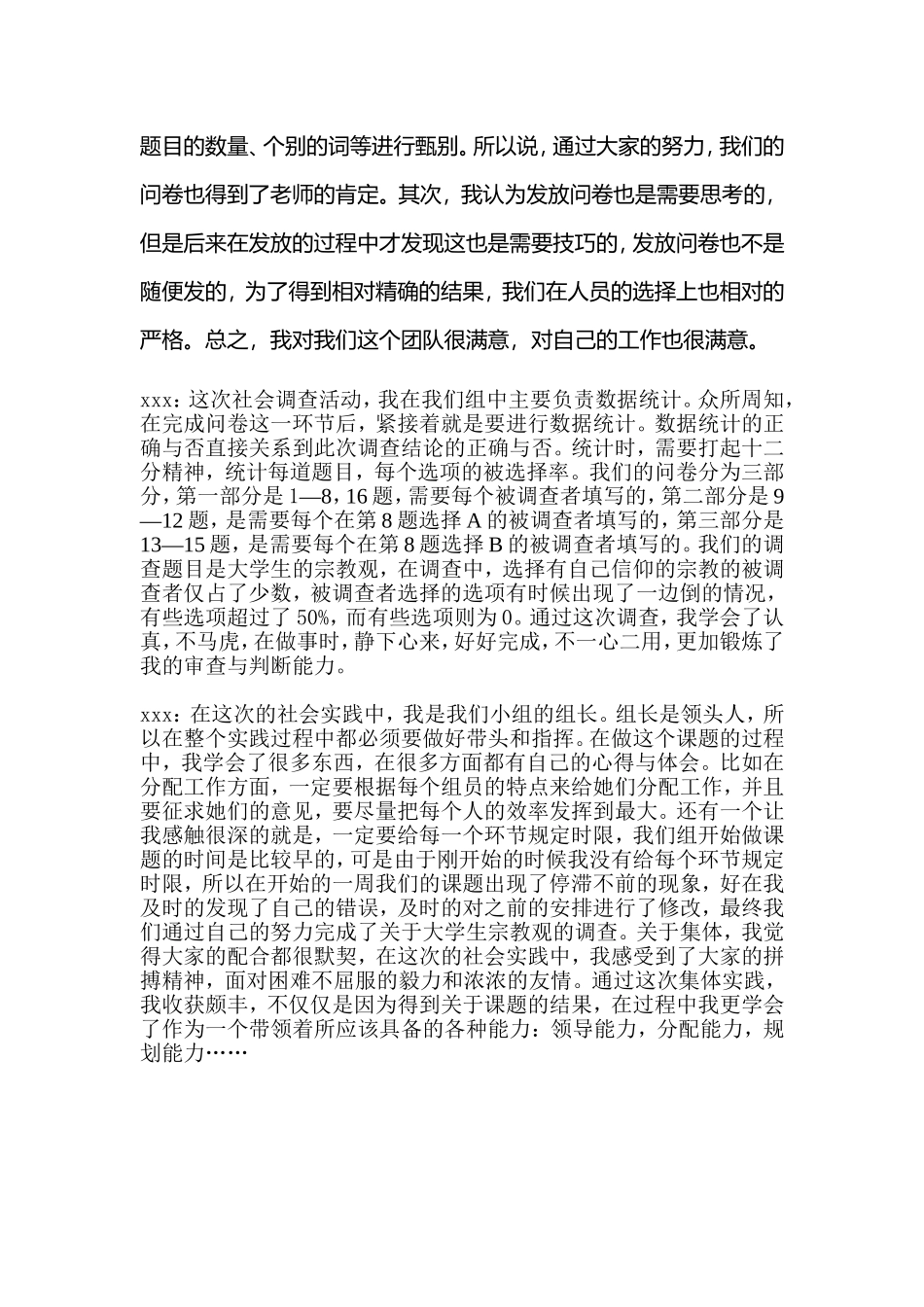 题目的数量、个别的词等进行甄别。所以说，通过大家的努力，我们的问卷也得到了老师的肯定。其次，我认为发放问卷也是需要思考的，但是后来在发放的过程中才发现这也是需要技巧的，发放问卷也不是随便发的，为了得到相对精确的结果，我们在人员的选择上也相对的严格。总之，我对我们这个团队很满意，对自己的工作也很满意。

xxx：这次社会调查活动，我在我们组中主要负责数据统计。众所周知，在完成问卷这一环节后，紧接着就是要进行数据统计。数据统计的正确与否直接关系到此次调查结论的正确与否。统计时，需要打起十二分精神，统计每道题目，每个选项的被选择率。我们的问卷分为三部分，第一部分是1—8，16题，需要每个被调查者填写的，第二部分是9—12题，是需要每个在第8题选择A的被调查者填写的，第三部分是13—15题，是需要每个在第8题选择B的被调查者填写的。我们的调查题目是大学生的宗教观，在调查中，选择有自己信仰的宗教的被调查者仅占了少数，被调查者选择的选项有时候出现了一边倒的情况，有些选项超过了50%，而有些选项则为0。通过这次调查，我学会了认真，不马虎，在做事时，静下心来，好好完成，不一心二用，更加锻炼了我的审查与判断能力。

xxx：在这次的社会实践中，我是我们小组的组长。组长是领头人，所以在整个实践过程中都必须要做好带头和指挥。在做这个课题的过程中，我学会了很多东西，在很多方面都有自己的心得与体会。比如在分配工作方面，一定要根据每个组员的特点来给她们分配工作，并且要征求她们的意见，要尽量把每个人的效率发挥到最大。还有一个让我感触很深的就是，一定要给每一个环节规定时限，我们组开始做课题的时间是比较早的，可是由于刚开始的时候我没有给每个环节规定时限，所以在开始的一周我们的课题出现了停滞不前的现象，好在我及时的发现了自己的错误，及时的对之前的安排进行了修改，最终我们通过自己的努力完成了关于大学生宗教观的调查。关于集体，我觉得大家的配合都很默契，在这次的社会实践中，我感受到了大家的拼搏精神，面对困难不屈服的毅力和浓浓的友情。通过这次集体实践，我收获颇丰，不仅仅是因为得到关于课题的结果，在过程中我更学会了作为一个带领着所应该具备的各种能力：领导能力，分配能力，规划能力……